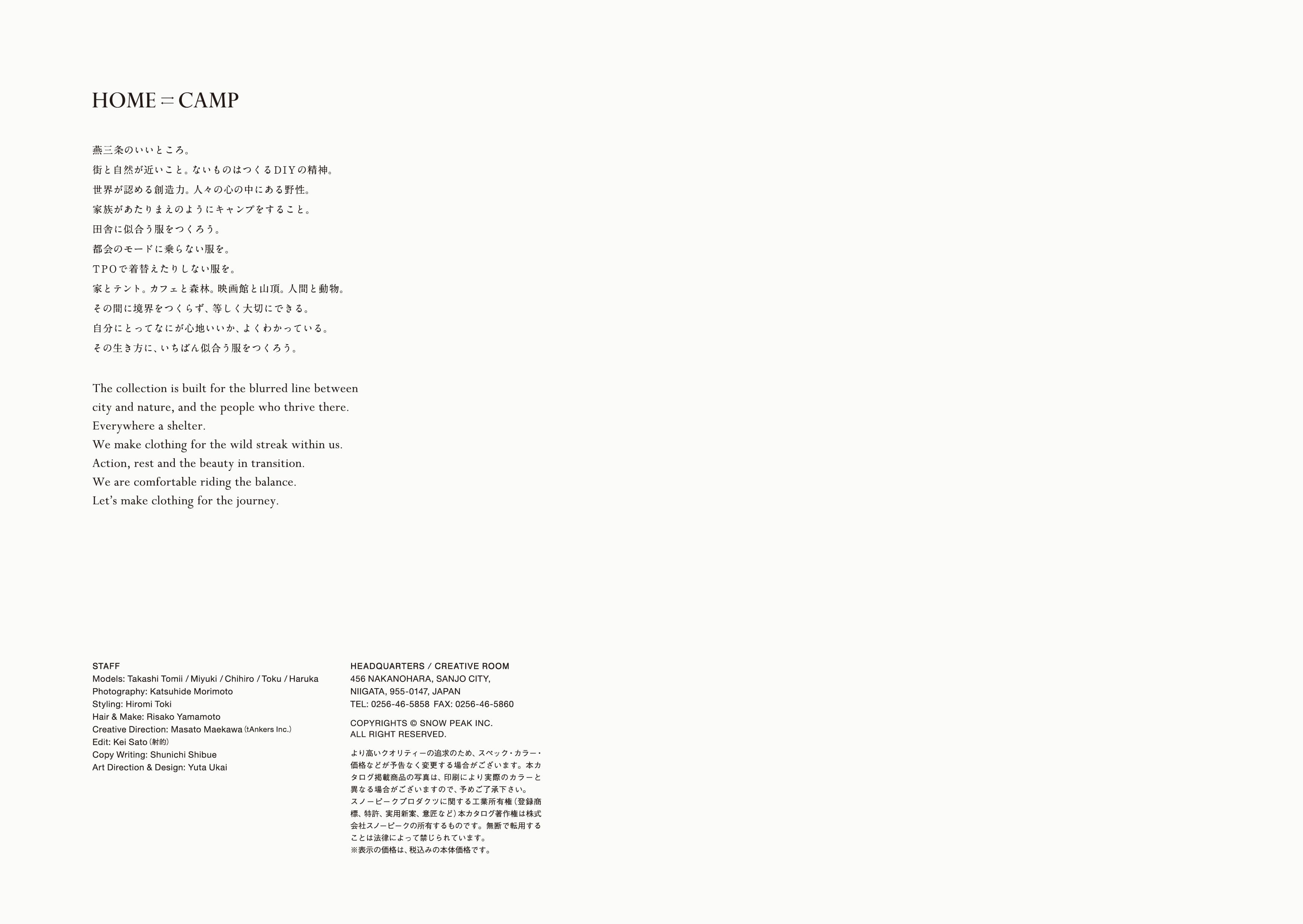 HOME ⇄ CAMP

燕三条のいいところ。
街と自然が近いこと。ないものはつくるDIYの精神。
世界が認める創造力。人々の心の中にある野性。
家族があたりまえのようにキャンプをすること。
田舎に似合う服をつくろう。
都会のモードに乗らない服を。
TPOで着替えたりしない服を。
家とテント。カフェと森林。映画館と山頂。人間と動物。
その間に境界をつくらず、等しく大切にできる。
自分にとってなにが心地いいか、よくわかっている。
その生き方に、いちばん似合う服をつくろう。

The collection is built for the blurred line between city and nature, and the people who thrive there.
Everywhere a shelter.
We make clothing for the wild streak within us.
Action, rest and the beauty in transition.
We are comfortable riding the balance.
Let's make clothing for the journey.

STAFF
Models: Takashi Tomii / Miyuki / Chihiro / Toku / Haruka
Photography: Katsuhide Morimoto
Styling: Hiromi Toki
Hair & Make: Risako Yamamoto
Creative Direction: Masato Maekawa (tAnkers Inc.)
Edit: Kei Sato (射的)
Copy Writing: Shunichi Shibue
Art Direction & Design: Yuta Ukai

HEADQUARTERS / CREATIVE ROOM
456 NAKANOHARA, SANJO CITY,
NIIGATA, 955-0147, JAPAN
TEL: 0256-46-5858 FAX: 0256-46-5860

COPYRIGHTS © SNOW PEAK INC.
ALL RIGHT RESERVED.

より高いクオリティーの追求のため、スペック・カラー・価格などが予告なく変更する場合がございます。本カタログ掲載商品の写真は、印刷により実際のカラーと異なる場合がございますので、予めご了承下さい。
スノーピークプロダクツに関する工業所有権（登録商標、特許、実用新案、意匠など）本カタログ著作権は株式会社スノーピークの所有するものです。無断で転用することは法律によって禁じられています。
※表示の価格は、税込みの本体価格です。